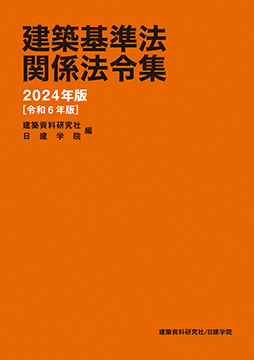 建築基準法
関係法令集

2024年版
[令和6年版]

建築資料研究社
日建学院 編

建築資料研究社/日建学院